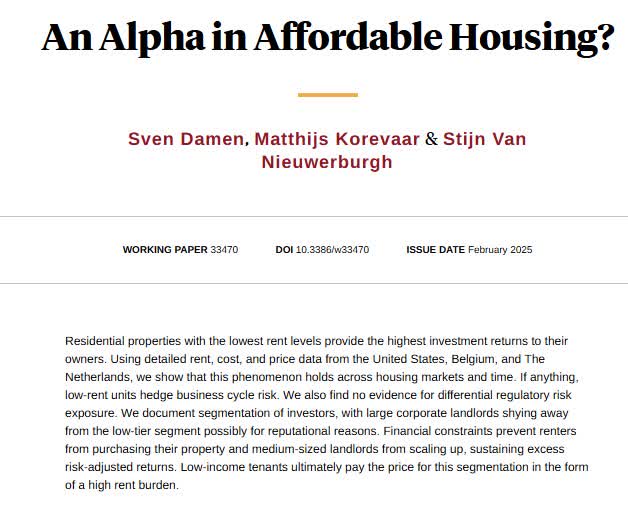 An Alpha in Affordable Housing?

Sven Damen, Matthijs Korevaar & Stijn Van Nieuwerburgh

WORKING PAPER 33470    DOI 10.3386/w33470    ISSUE DATE February 2025

Residential properties with the lowest rent levels provide the highest investment returns to their owners. Using detailed rent, cost, and price data from the United States, Belgium, and The Netherlands, we show that this phenomenon holds across housing markets and time. If anything, low-rent units hedge business cycle risk. We also find no evidence for differential regulatory risk exposure. We document segmentation of investors, with large corporate landlords shying away from the low-tier segment possibly for reputational reasons. Financial constraints prevent renters from purchasing their property and medium-sized landlords from scaling up, sustaining excess risk-adjusted returns. Low-income tenants ultimately pay the price for this segmentation in the form of a high rent burden.